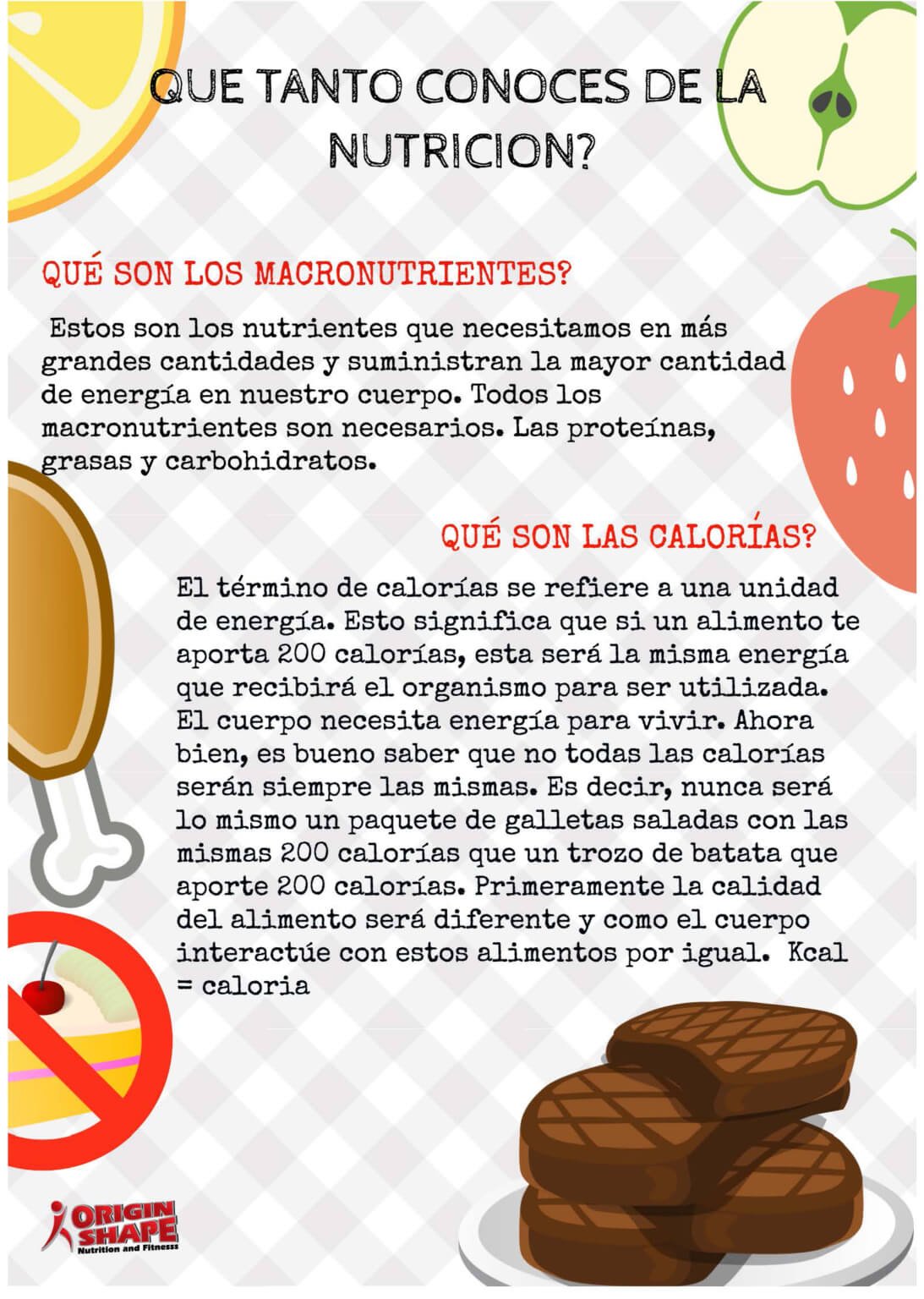 QUE TANTO CONOCES DE LA NUTRICION?

QUÉ SON LOS MACRONUTRIENTES?

Estos son los nutrientes que necesitamos en más grandes cantidades y suministran la mayor cantidad de energía en nuestro cuerpo. Todos los macronutrientes son necesarios. Las proteínas, grasas y carbohidratos.

QUÉ SON LAS CALORÍAS?

El término de calorías se refiere a una unidad de energía. Esto significa que si un alimento te aporta 200 calorías, esta será la misma energía que recibirá el organismo para ser utilizada. El cuerpo necesita energía para vivir. Ahora bien, es bueno saber que no todas las calorías serán siempre las mismas. Es decir, nunca será lo mismo un paquete de galletas saladas con las mismas 200 calorías que un trozo de batata que aporte 200 calorías. Primeramente la calidad del alimento será diferente y como el cuerpo interactúe con estos alimentos por igual. Kcal = caloria

ORIGIN SHAPE
Nutrition and Fitnesss